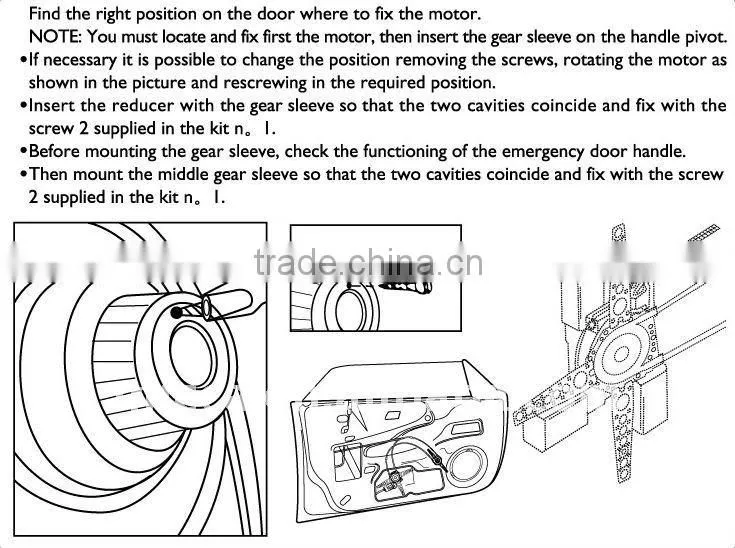 Find the right position on the door where to fix the motor.
NOTE: You must locate and fix first the motor, then insert the gear sleeve on the handle pivot.
•If necessary it is possible to change the position removing the screws, rotating the motor as shown in the picture and rescrewing in the required position.
•Insert the reducer with the gear sleeve so that the two cavities coincide and fix with the screw 2 supplied in the kit n。1.
•Before mounting the gear sleeve, check the functioning of the emergency door handle.
•Then mount the middle gear sleeve so that the two cavities coincide and fix with the screw 2 supplied in the kit n。1.

trade.china.cn